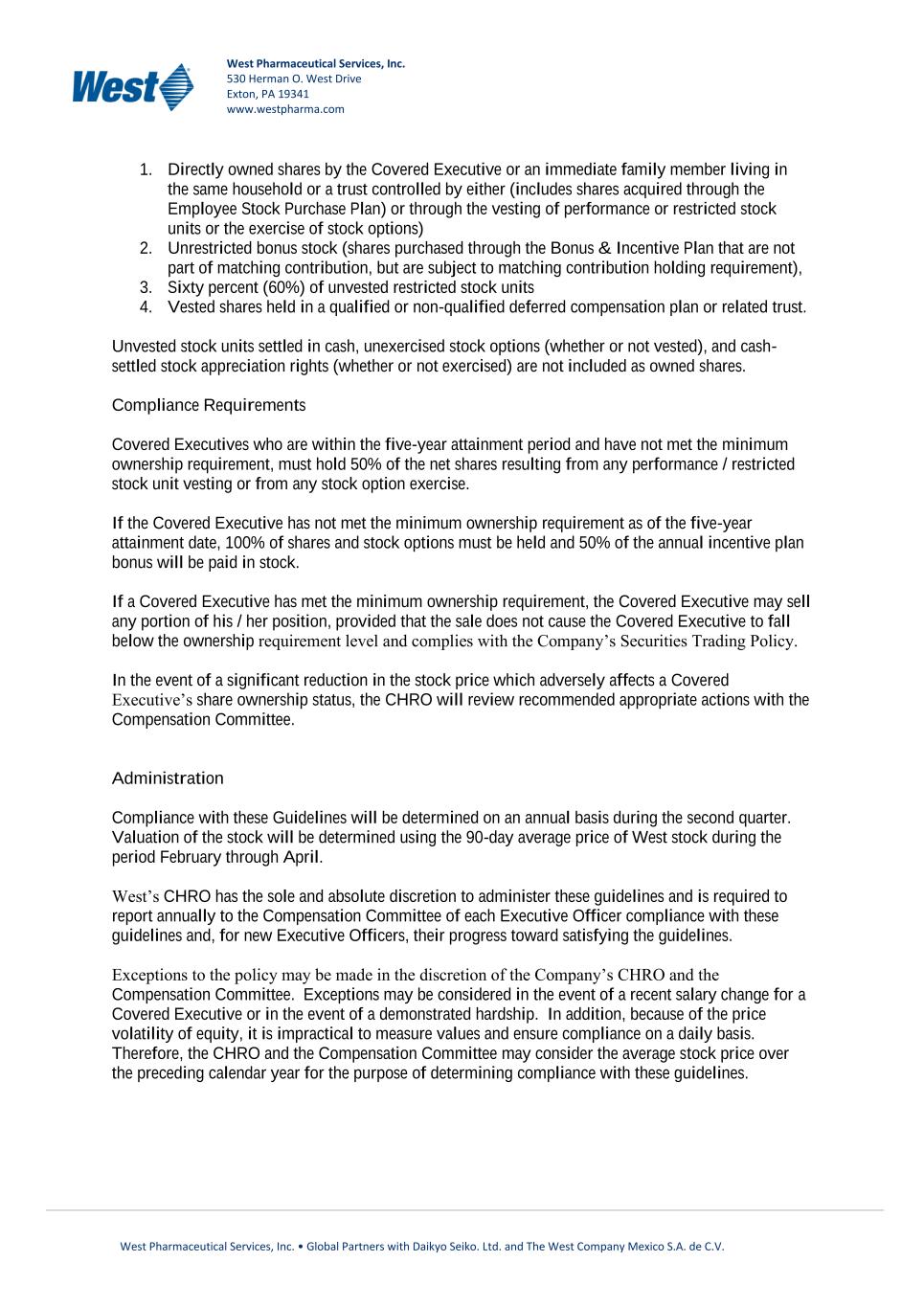 West

West Pharmaceutical Services, Inc.
530 Herman O. West Drive
Exton, PA 19341
www.westpharma.com

1. Directly owned shares by the Covered Executive or an immediate family member living in the same household or a trust controlled by either (includes shares acquired through the Employee Stock Purchase Plan) or through the vesting of performance or restricted stock units or the exercise of stock options)
2. Unrestricted bonus stock (shares purchased through the Bonus & Incentive Plan that are not part of matching contribution, but are subject to matching contribution holding requirement),
3. Sixty percent (60%) of unvested restricted stock units
4. Vested shares held in a qualified or non-qualified deferred compensation plan or related trust.

Unvested stock units settled in cash, unexercised stock options (whether or not vested), and cash-settled stock appreciation rights (whether or not exercised) are not included as owned shares.

Compliance Requirements

Covered Executives who are within the five-year attainment period and have not met the minimum ownership requirement, must hold 50% of the net shares resulting from any performance / restricted stock unit vesting or from any stock option exercise.

If the Covered Executive has not met the minimum ownership requirement as of the five-year attainment date, 100% of shares and stock options must be held and 50% of the annual incentive plan bonus will be paid in stock.

If a Covered Executive has met the minimum ownership requirement, the Covered Executive may sell any portion of his / her position, provided that the sale does not cause the Covered Executive to fall below the ownership requirement level and complies with the Company's Securities Trading Policy.

In the event of a significant reduction in the stock price which adversely affects a Covered Executive's share ownership status, the CHRO will review recommended appropriate actions with the Compensation Committee.

Administration

Compliance with these Guidelines will be determined on an annual basis during the second quarter. Valuation of the stock will be determined using the 90-day average price of West stock during the period February through April.

West's CHRO has the sole and absolute discretion to administer these guidelines and is required to report annually to the Compensation Committee of each Executive Officer compliance with these guidelines and, for new Executive Officers, their progress toward satisfying the guidelines.

Exceptions to the policy may be made in the discretion of the Company's CHRO and the Compensation Committee. Exceptions may be considered in the event of a recent salary change for a Covered Executive or in the event of a demonstrated hardship. In addition, because of the price volatility of equity, it is impractical to measure values and ensure compliance on a daily basis. Therefore, the CHRO and the Compensation Committee may consider the average stock price over the preceding calendar year for the purpose of determining compliance with these guidelines.

West Pharmaceutical Services, Inc. • Global Partners with Daikyo Seiko. Ltd. and The West Company Mexico S.A. de C.V.